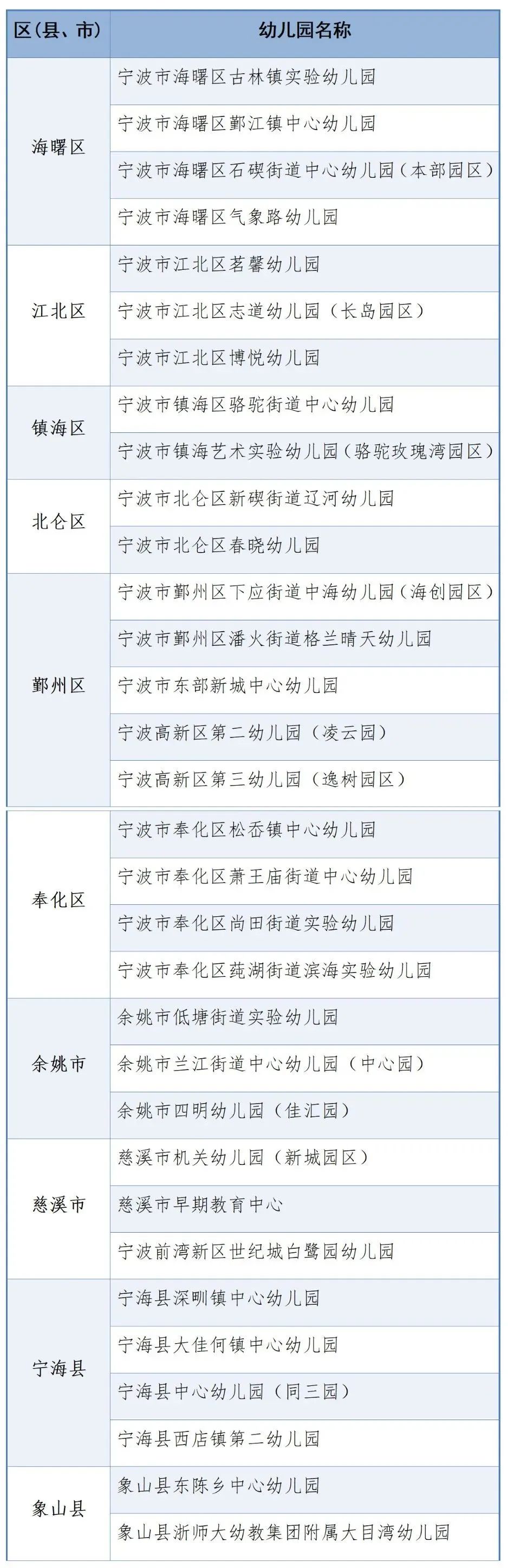 | 区(县、市) | 幼儿园名称 |
|---|---|
| 海曙区 | 宁波市海曙区古林镇实验幼儿园 |
| | 宁波市海曙区鄞江镇中心幼儿园 |
| | 宁波市海曙区石碶街道中心幼儿园(本部园区) |
| | 宁波市海曙区气象路幼儿园 |
| 江北区 | 宁波市江北区茗馨幼儿园 |
| | 宁波市江北区志道幼儿园(长岛园区) |
| | 宁波市江北区博悦幼儿园 |
| 镇海区 | 宁波市镇海区骆驼街道中心幼儿园 |
| | 宁波市镇海艺术实验幼儿园(骆驼玫瑰湾园区) |
| 北仑区 | 宁波市北仑区新碶街道辽河幼儿园 |
| | 宁波市北仑区春晓幼儿园 |
| 鄞州区 | 宁波市鄞州区下应街道中海幼儿园(海创园区) |
| | 宁波市鄞州区潘火街道格兰晴天幼儿园 |
| | 宁波市东部新城中心幼儿园 |
| | 宁波高新区第二幼儿园(凌云园) |
| | 宁波高新区第三幼儿园(逸树园区) |
| 奉化区 | 宁波市奉化区松岙镇中心幼儿园 |
| | 宁波市奉化区萧王庙街道中心幼儿园 |
| | 宁波市奉化区尚田街道实验幼儿园 |
| | 宁波市奉化区莼湖街道滨海实验幼儿园 |
| 余姚市 | 余姚市低塘街道实验幼儿园 |
| | 余姚市兰江街道中心幼儿园(中心园) |
| | 余姚市四明幼儿园(佳汇园) |
| 慈溪市 | 慈溪市机关幼儿园(新城园区) |
| | 慈溪市早期教育中心 |
| | 宁波前湾新区世纪城白鹭园幼儿园 |
| 宁海县 | 宁海县深甽镇中心幼儿园 |
| | 宁海县大佳何镇中心幼儿园 |
| | 宁海县中心幼儿园(同三园) |
| | 宁海县西店镇第二幼儿园 |
| 象山县 | 象山县东陈乡中心幼儿园 |
| | 象山县浙师大幼教集团附属大目湾幼儿园 |